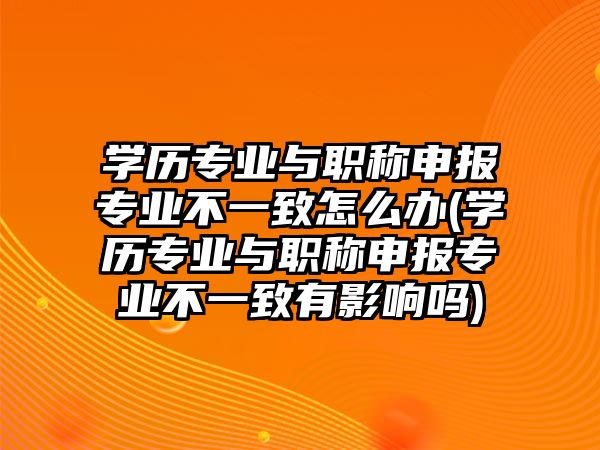 学历专业与职称申报专业不一致怎么办(学历专业与职称申报专业不一致有影响吗)